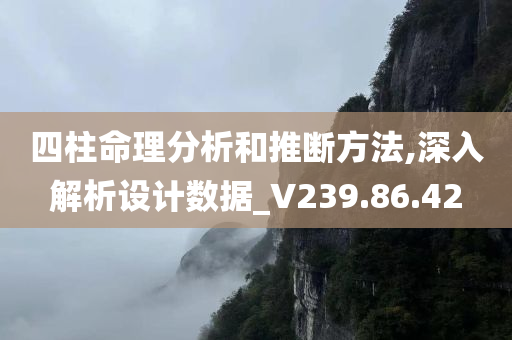 四柱命理分析和推断方法,深入解析设计数据_V239.86.42